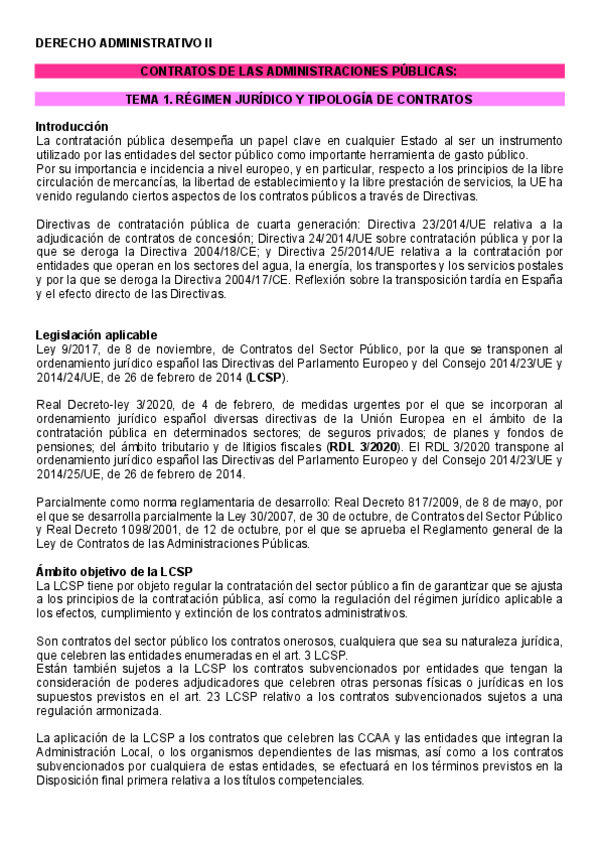 DERECHO ADMINISTRATIVO II

CONTRATOS DE LAS ADMINISTRACIONES PÚBLICAS:

TEMA 1. RÉGIMEN JURÍDICO Y TIPOLOGÍA DE CONTRATOS

Introducción
La contratación pública desempeña un papel clave en cualquier Estado al ser un instrumento utilizado por las entidades del sector público como importante herramienta de gasto público.
Por su importancia e incidencia a nivel europeo, y en particular, respecto a los principios de la libre circulación de mercancías, la libertad de establecimiento y la libre prestación de servicios, la UE ha venido regulando ciertos aspectos de los contratos públicos a través de Directivas.

Directivas de contratación pública de cuarta generación: Directiva 23/2014/UE relativa a la adjudicación de contratos de concesión; Directiva 24/2014/UE sobre contratación pública y por la que se deroga la Directiva 2004/18/CE; y Directiva 25/2014/UE relativa a la contratación por entidades que operan en los sectores del agua, la energía, los transportes y los servicios postales y por la que se deroga la Directiva 2004/17/CE. Reflexión sobre la transposición tardía en España y el efecto directo de las Directivas.

Legislación aplicable
Ley 9/2017, de 8 de noviembre, de Contratos del Sector Público, por la que se transponen al ordenamiento jurídico español las Directivas del Parlamento Europeo y del Consejo 2014/23/UE y 2014/24/UE, de 26 de febrero de 2014 (LCSP).

Real Decreto-ley 3/2020, de 4 de febrero, de medidas urgentes por el que se incorporan al ordenamiento jurídico español diversas directivas de la Unión Europea en el ámbito de la contratación pública en determinados sectores; de seguros privados; de planes y fondos de pensiones; del ámbito tributario y de litigios fiscales (RDL 3/2020). El RDL 3/2020 transpone al ordenamiento jurídico español las Directivas del Parlamento Europeo y del Consejo 2014/23/UE y 2014/25/UE, de 26 de febrero de 2014.

Parcialmente como norma reglamentaria de desarrollo: Real Decreto 817/2009, de 8 de mayo, por el que se desarrolla parcialmente la Ley 30/2007, de 30 de octubre, de Contratos del Sector Público y Real Decreto 1098/2001, de 12 de octubre, por el que se aprueba el Reglamento general de la Ley de Contratos de las Administraciones Públicas.

Ámbito objetivo de la LCSP
La LCSP tiene por objeto regular la contratación del sector público a fin de garantizar que se ajusta a los principios de la contratación pública, así como la regulación del régimen jurídico aplicable a los efectos, cumplimiento y extinción de los contratos administrativos.

Son contratos del sector público los contratos onerosos, cualquiera que sea su naturaleza jurídica, que celebren las entidades enumeradas en el art. 3 LCSP.
Están también sujetos a la LCSP los contratos subvencionados por entidades que tengan la consideración de poderes adjudicadores que celebren otras personas físicas o jurídicas en los supuestos previstos en el art. 23 LCSP relativo a los contratos subvencionados sujetos a una regulación armonizada.

La aplicación de la LCSP a los contratos que celebren las CCAA y las entidades que integran la Administración Local, o los organismos dependientes de las mismas, así como a los contratos subvencionados por cualquiera de estas entidades, se efectuará en los términos previstos en la Disposición final primera relativa a los títulos competenciales.